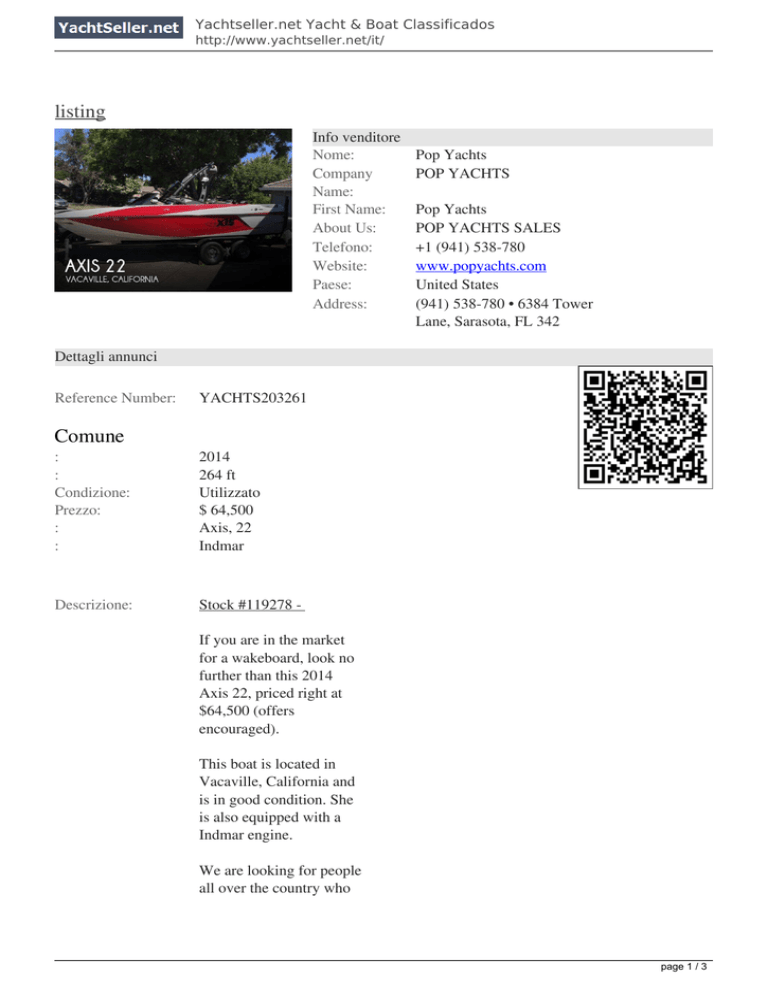 YachtSeller.net Yachtseller.net Yacht & Boat Classificados
http://www.yachtseller.net/it/

listing

AXIS 22
VACAVILLE, CALIFORNIA

Info venditore

| | |
|---|---|
| Nome: | Pop Yachts |
| Company Name: | POP YACHTS |
| First Name: | Pop Yachts |
| About Us: | POP YACHTS SALES |
| Telefono: | +1 (941) 538-780 |
| Website: | www.popyachts.com |
| Paese: | United States |
| Address: | (941) 538-780 • 6384 Tower Lane, Sarasota, FL 342 |

Dettagli annunci

Reference Number: YACHTS203261

Comune

| | |
|---|---|
| : | 2014 |
| : | 264 ft |
| Condizione: | Utilizzato |
| Prezzo: | $ 64,500 |
| : | Axis, 22 |
| : | Indmar |

Descrizione: Stock #119278 -

If you are in the market for a wakeboard, look no further than this 2014 Axis 22, priced right at $64,500 (offers encouraged).

This boat is located in Vacaville, California and is in good condition. She is also equipped with a Indmar engine.

We are looking for people all over the country who

page 1 / 3